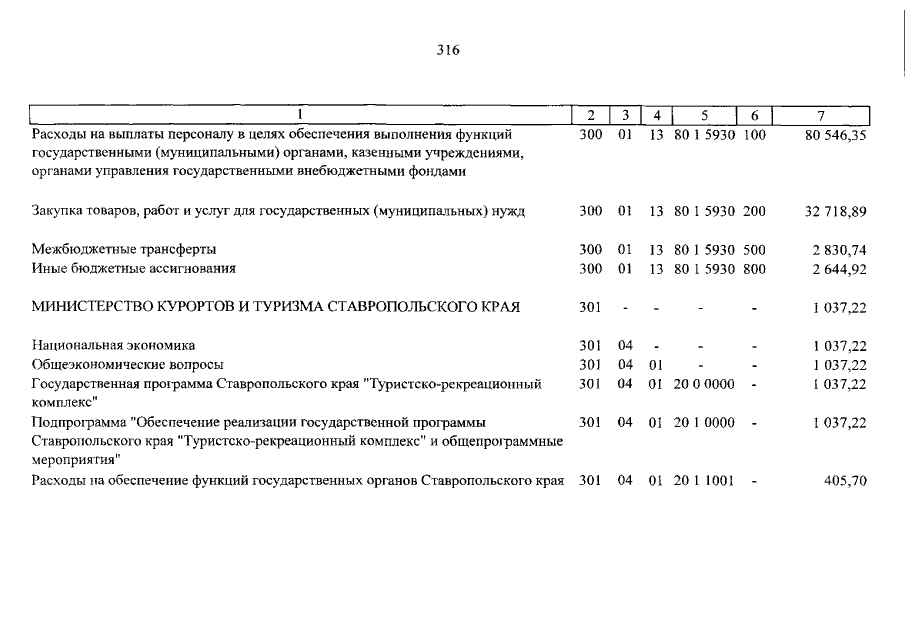 316

| 1 | 2 | 3 | 4 | 5 | 6 | 7 |
|---|---|---|---|---|---|---|
| Расходы на выплаты персоналу в целях обеспечения выполнения функций государственными (муниципальными) органами, казенными учреждениями, органами управления государственными внебюджетными фондами | 300 | 01 | 13 | 80 1 5930 | 100 | 80 546,35 |
| Закупка товаров, работ и услуг для государственных (муниципальных) нужд | 300 | 01 | 13 | 80 1 5930 | 200 | 32 718,89 |
| Межбюджетные трансферты | 300 | 01 | 13 | 80 1 5930 | 500 | 2 830,74 |
| Иные бюджетные ассигнования | 300 | 01 | 13 | 80 1 5930 | 800 | 2 644,92 |
| МИНИСТЕРСТВО КУРОРТОВ И ТУРИЗМА СТАВРОПОЛЬСКОГО КРАЯ | 301 | - | - | - | - | 1 037,22 |
| Национальная экономика | 301 | 04 | - | - | - | 1 037,22 |
| Общеэкономические вопросы | 301 | 04 | 01 | - | - | 1 037,22 |
| Государственная программа Ставропольского края "Туристско-рекреационный комплекс" | 301 | 04 | 01 | 20 0 0000 | - | 1 037,22 |
| Подпрограмма "Обеспечение реализации государственной программы Ставропольского края "Туристско-рекреационный комплекс" и общепрограммные мероприятия" | 301 | 04 | 01 | 20 1 0000 | - | 1 037,22 |
| Расходы на обеспечение функций государственных органов Ставропольского края | 301 | 04 | 01 | 20 1 1001 | - | 405,70 |